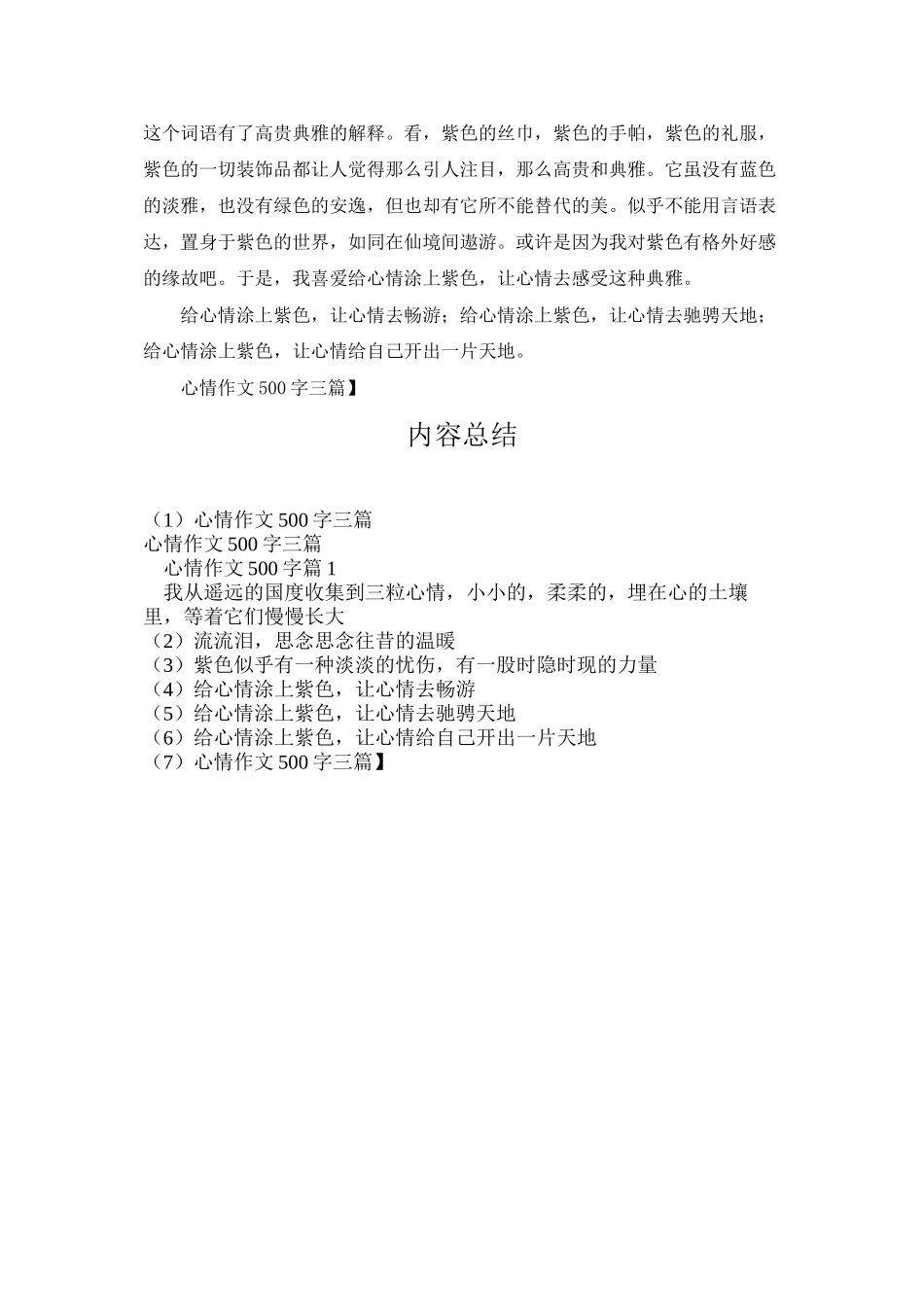 这个词语有了高贵典雅的解释。看，紫色的丝巾，紫色的手帕，紫色的礼服，紫色的一切装饰品都让人觉得那么引人注目，那么高贵和典雅。它虽没有蓝色的淡雅，也没有绿色的安逸，但也却有它所不能替代的美。似乎不能用言语表达，置身于紫色的世界，如同在仙境间遨游。或许是因为我对紫色有格外好感的缘故吧。于是，我喜爱给心情涂上紫色，让心情去感受这种典雅。

给心情涂上紫色，让心情去畅游；给心情涂上紫色，让心情去驰骋天地；给心情涂上紫色，让心情给自己开出一片天地。

心情作文 500 字三篇】

内容总结

（1）心情作文 500 字三篇
心情作文 500 字三篇
心情作文 500 字篇 1
我从遥远的国度收集到三粒心情，小小的，柔柔的，埋在心的土壤里，等着它们慢慢长大
（2）流流泪，思念思念往昔的温暖
（3）紫色似乎有一种淡淡的忧伤，有一股时隐时现的力量
（4）给心情涂上紫色，让心情去畅游
（5）给心情涂上紫色，让心情去驰骋天地
（6）给心情涂上紫色，让心情给自己开出一片天地
（7）心情作文 500 字三篇】